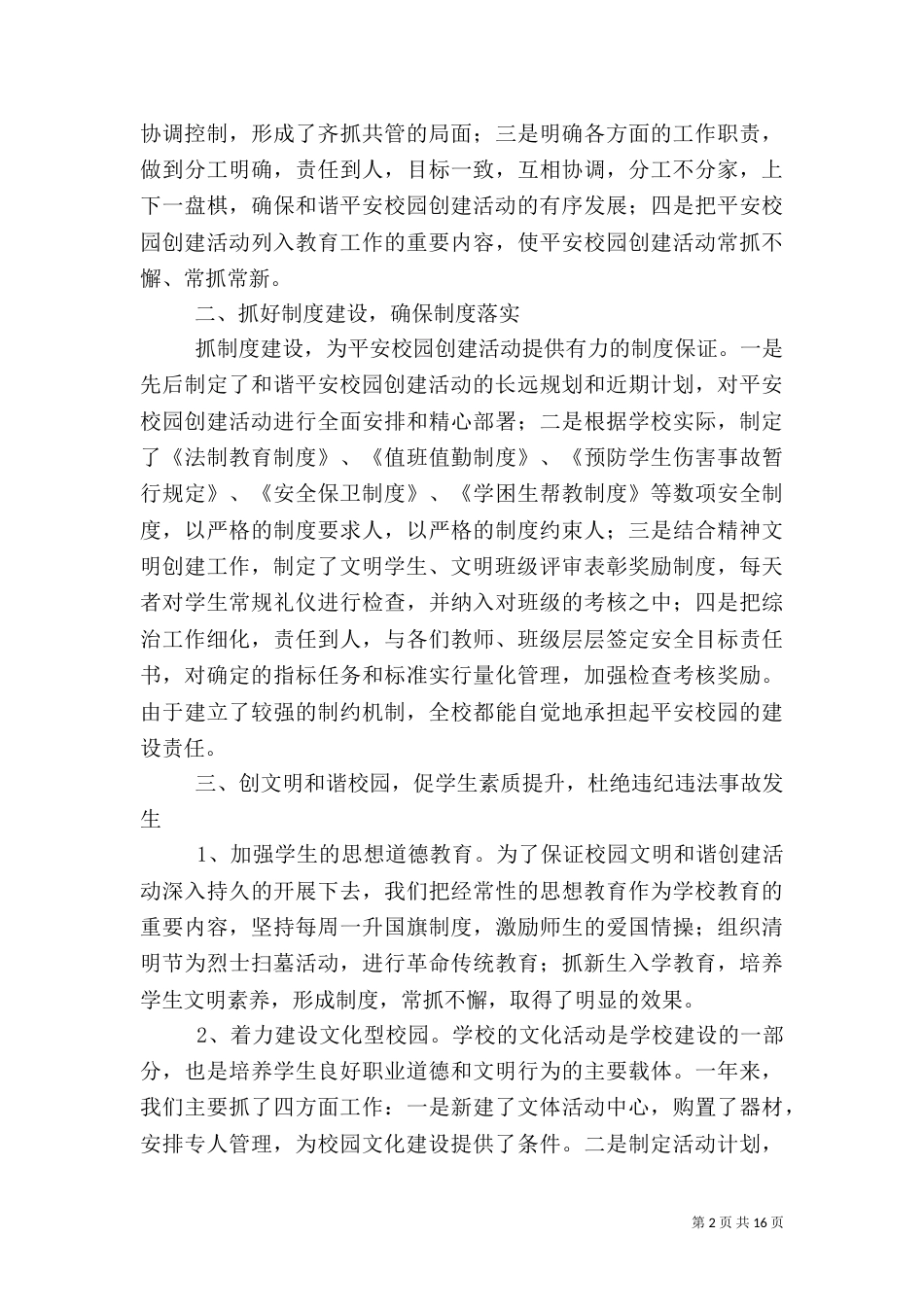 协调控制，形成了齐抓共管的局面；三是明确各方面的工作职责，做到分工明确，责任到人，目标一致，互相协调，分工不分家，上下一盘棋，确保和谐平安校园创建活动的有序发展；四是把平安校园创建活动列入教育工作的重要内容，使平安校园创建活动常抓不懈、常抓常新。

二、抓好制度建设，确保制度落实

抓制度建设，为平安校园创建活动提供有力的制度保证。一是先后制定了和谐平安校园创建活动的长远规划和近期计划，对平安校园创建活动进行全面安排和精心部署；二是根据学校实际，制定了《法制教育制度》、《值班值勤制度》、《预防学生伤害事故暂行规定》、《安全保卫制度》、《学困生帮教制度》等数项安全制度，以严格的制度要求人，以严格的制度约束人；三是结合精神文明创建工作，制定了文明学生、文明班级评审表彰奖励制度，每天者对学生常规礼仪进行检查，并纳入对班级的考核之中；四是把综治工作细化，责任到人，与各们教师、班级层层签定安全目标责任书，对确定的指标任务和标准实行量化管理，加强检查考核奖励。由于建立了较强的制约机制，全校都能自觉地承担起平安校园的建设责任。

三、创文明和谐校园，促学生素质提升，杜绝违纪违法事故发生

1、加强学生的思想道德教育。为了保证校园文明和谐创建活动深入持久的开展下去，我们把经常性的思想教育作为学校教育的重要内容，坚持每周一升国旗制度，激励师生的爱国情操；组织清明节为烈士扫墓活动，进行革命传统教育；抓新生入学教育，培养学生文明素养，形成制度，常抓不懈，取得了明显的效果。

2、着力建设文化型校园。学校的文化活动是学校建设的一部分，也是培养学生良好职业道德和文明行为的主要载体。一年来，我们主要抓了四方面工作：一是新建了文体活动中心，购置了器材，安排专人管理，为校园文化建设提供了条件。二是制定活动计划，

第 2 页 共 16 页